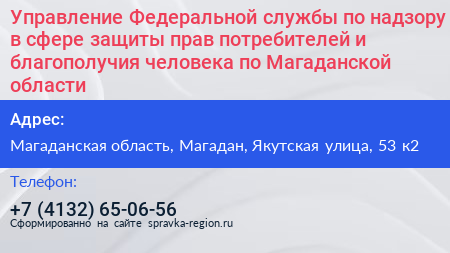 Управление Федеральной службы по надзору в сфере защиты прав потребителей и благополучия человека по Магаданской области

Адрес:

Магаданская область, Магадан, Якутская улица, 53 к2

Телефон:

+7 (4132) 65-06-56

Сформированно на сайте spravka-region.ru